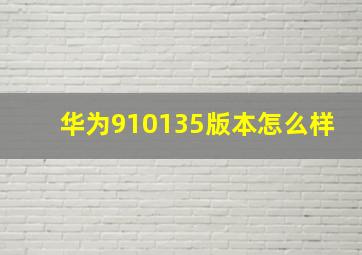 华为910135版本怎么样